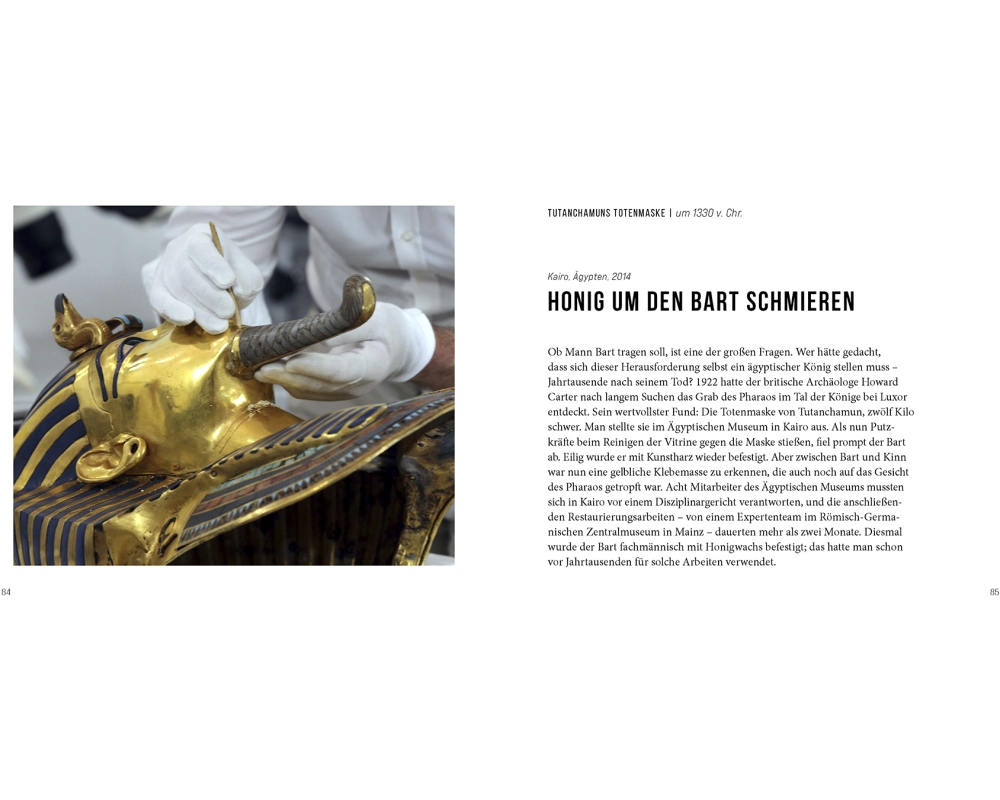 TUTANCHAMUNS TOTENMASKE | um 1330 v. Chr.

Kairo, Ägypten, 2014

HONIG UM DEN BART SCHMIEREN

Ob Mann Bart tragen soll, ist eine der großen Fragen. Wer hätte gedacht, dass sich dieser Herausforderung selbst ein ägyptischer König stellen muss – Jahrtausende nach seinem Tod? 1922 hatte der britische Archäologe Howard Carter nach langem Suchen das Grab des Pharaos im Tal der Könige bei Luxor entdeckt. Sein wertvollster Fund: Die Totenmaske von Tutanchamun, zwölf Kilo schwer. Man stellte sie im Ägyptischen Museum in Kairo aus. Als nun Putzkräfte beim Reinigen der Vitrine gegen die Maske stießen, fiel prompt der Bart ab. Eilig wurde er mit Kunstharz wieder befestigt. Aber zwischen Bart und Kinn war nun eine gelbliche Klebemasse zu erkennen, die auch noch auf das Gesicht des Pharaos getropft war. Acht Mitarbeiter des Ägyptischen Museums mussten sich in Kairo vor einem Disziplinargericht verantworten, und die anschließenden Restaurierungsarbeiten – von einem Expertenteam im Römisch-Germanischen Zentralmuseum in Mainz – dauerten mehr als zwei Monate. Diesmal wurde der Bart fachmännisch mit Honigwachs befestigt; das hatte man schon vor Jahrtausenden für solche Arbeiten verwendet.

84

85